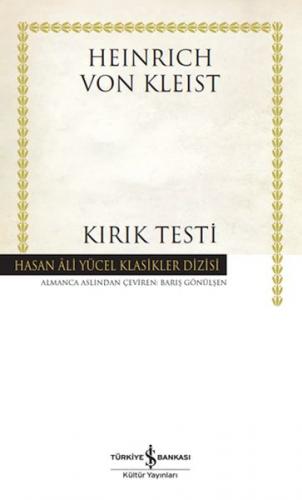 HEINRICH
VON KLEIST

KIRIK TESTİ

HASAN ÂLİ YÜCEL KLASİKLER DİZİSİ

ALMANCA ASLINDAN ÇEVİREN: BARIŞ GÖNÜLŞEN

TÜRKİYE İŞ BANKASI
Kültür Yayınları